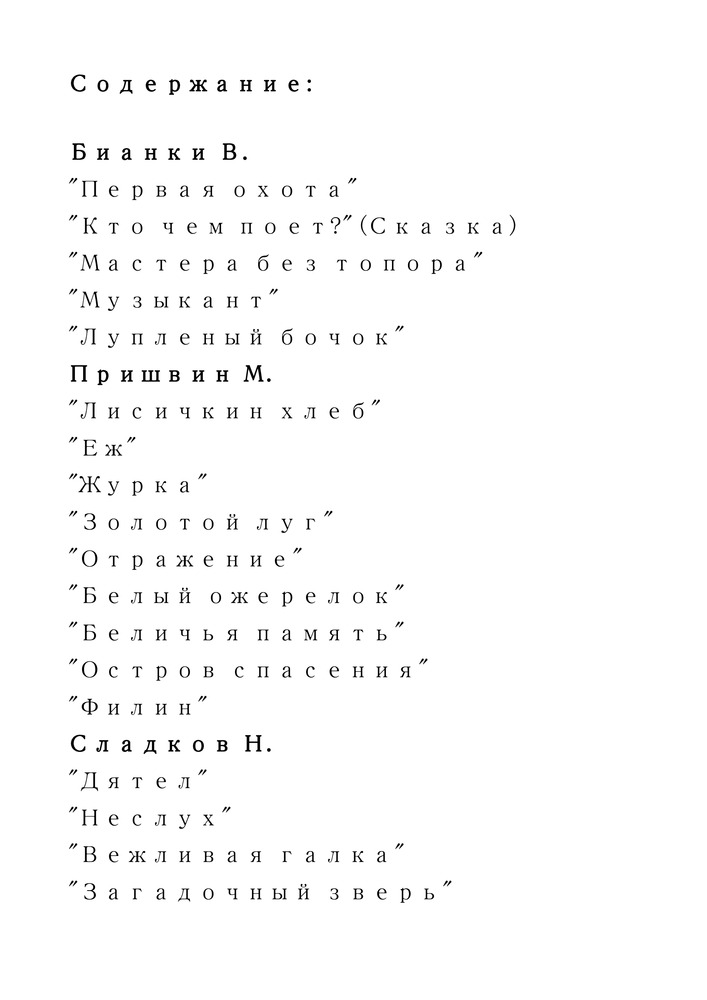 Содержание:

Бианки В.
"Первая охота"
"Кто чем поет?"(Сказка)
"Мастера без топора"
"Музыкант"
"Лупленый бочок"
Пришвин М.
"Лисичкин хлеб"
"Еж"
"Журка"
"Золотой луг"
"Отражение"
"Белый ожерелок"
"Беличья память"
"Остров спасения"
"Филин"
Сладков Н.
"Дятел"
"Неслух"
"Вежливая галка"
"Загадочный зверь"